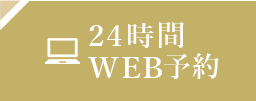 24時間
WEB予約